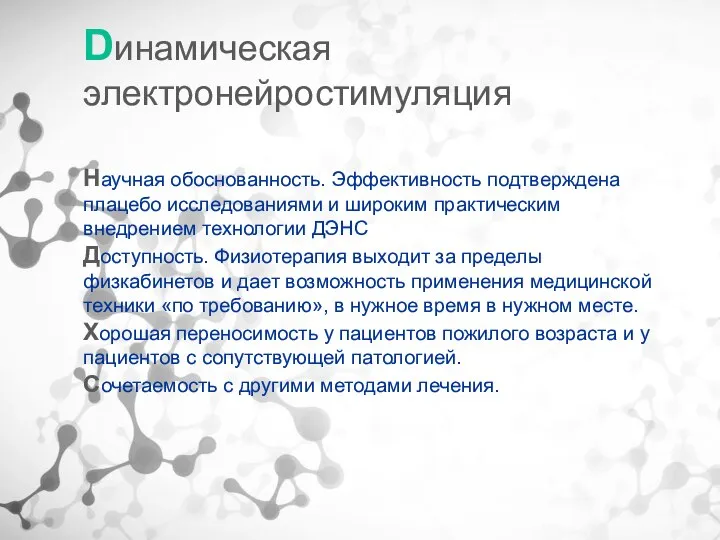 Dинамическая электронейростимуляция

Научная обоснованность. Эффективность подтверждена плацебо исследованиями и широким практическим внедрением технологии ДЭНС

Доступность. Физиотерапия выходит за пределы физкабинетов и дает возможность применения медицинской техники «по требованию», в нужное время в нужном месте.

Хорошая переносимость у пациентов пожилого возраста и у пациентов с сопутствующей патологией.

Сочетаемость с другими методами лечения.